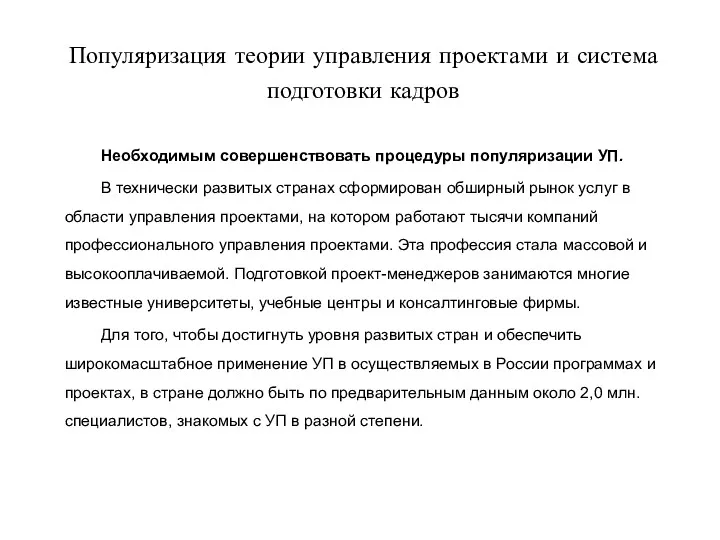 Популяризация теории управления проектами и система подготовки кадров

Необходимым совершенствовать процедуры популяризации УП.

В технически развитых странах сформирован обширный рынок услуг в области управления проектами, на котором работают тысячи компаний профессионального управления проектами. Эта профессия стала массовой и высокооплачиваемой. Подготовкой проект-менеджеров занимаются многие известные университеты, учебные центры и консалтинговые фирмы.

Для того, чтобы достигнуть уровня развитых стран и обеспечить широкомасштабное применение УП в осуществляемых в России программах и проектах, в стране должно быть по предварительным данным около 2,0 млн. специалистов, знакомых с УП в разной степени.